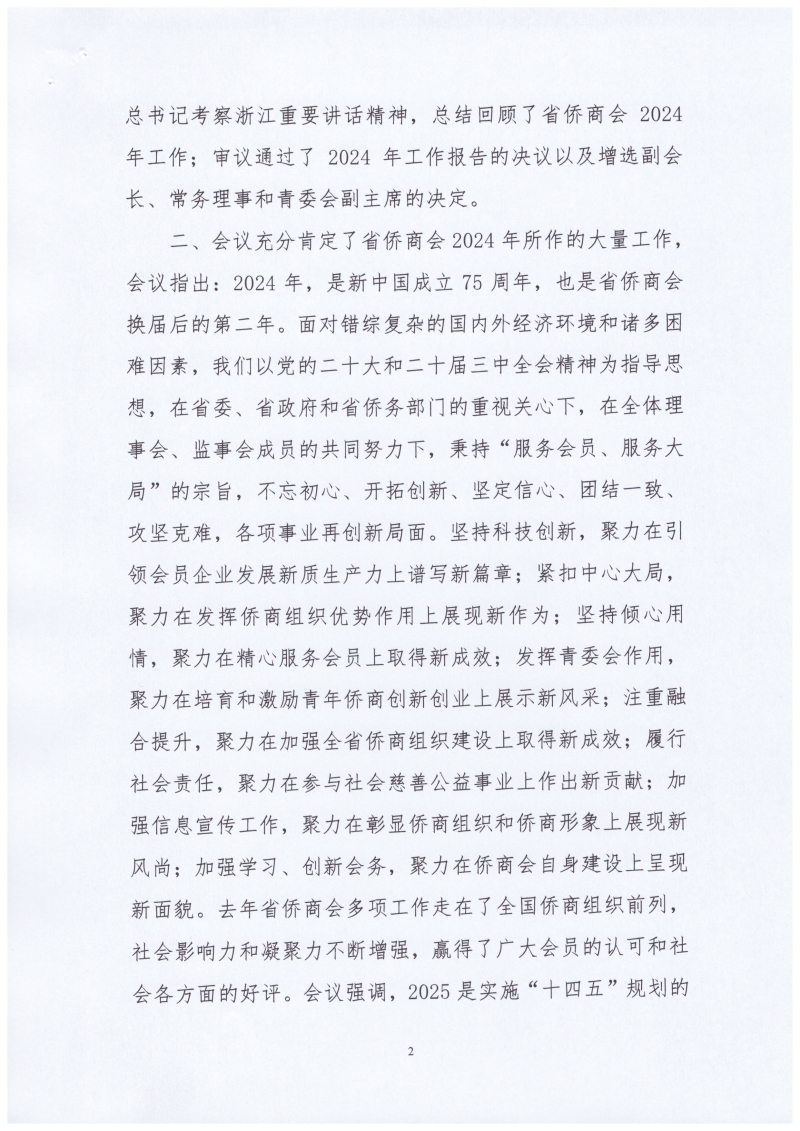 总书记考察浙江重要讲话精神，总结回顾了省侨商会 2024 年工作；审议通过了 2024 年工作报告的决议以及增选副会长、常务理事和青委会副主席的决定。

二、会议充分肯定了省侨商会 2024 年所作的大量工作，会议指出：2024 年，是新中国成立 75 周年，也是省侨商会换届后的第二年。面对错综复杂的国内外经济环境和诸多困难因素，我们以党的二十大和二十届三中全会精神为指导思想，在省委、省政府和省侨务部门的重视关心下，在全体理事会、监事会成员的共同努力下，秉持“服务会员、服务大局”的宗旨，不忘初心、开拓创新、坚定信心、团结一致、攻坚克难，各项事业再创新局面。坚持科技创新，聚力在引领会员企业发展新质生产力上谱写新篇章；紧扣中心大局，聚力在发挥侨商组织优势作用上展现新作为；坚持倾心用情，聚力在精心服务会员上取得新成效；发挥青委会作用，聚力在培育和激励青年侨商创新创业上展示新风采；注重融合提升，聚力在加强全省侨商组织建设上取得新成效；履行社会责任，聚力在参与社会慈善公益事业上作出新贡献；加强信息宣传工作，聚力在彰显侨商组织和侨商形象上展现新风尚；加强学习、创新会务，聚力在侨商会自身建设上呈现新面貌。去年省侨商会多项工作走在了全国侨商组织前列，社会影响力和凝聚力不断增强，赢得了广大会员的认可和社会各方面的好评。会议强调，2025 是实施“十四五”规划的

2